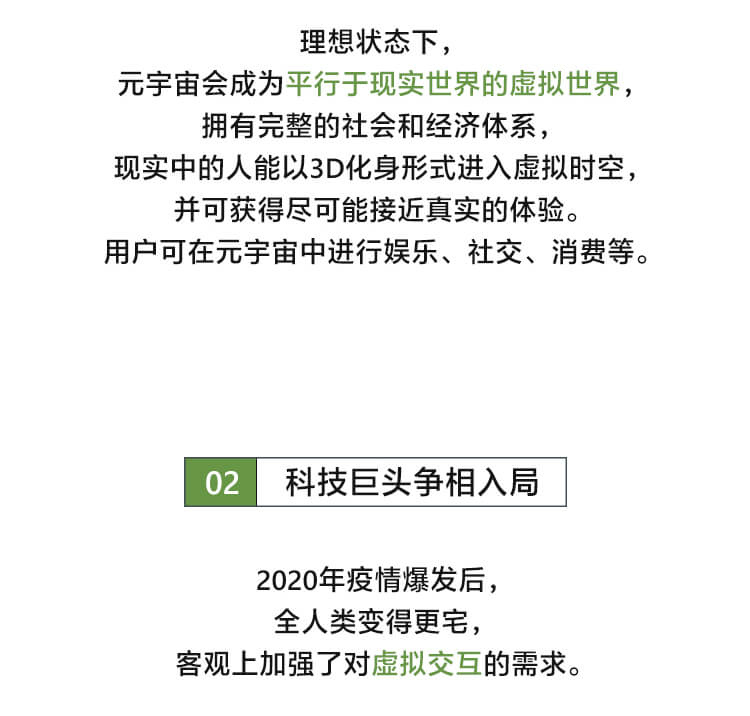 理想状态下，
元宇宙会成为平行于现实世界的虚拟世界，
拥有完整的社会和经济体系，
现实中的人能以3D化身形式进入虚拟时空，
并可获得尽可能接近真实的体验。
用户可在元宇宙中进行娱乐、社交、消费等。

02 科技巨头争相入局

2020年疫情爆发后，
全人类变得更宅，
客观上加强了对虚拟交互的需求。